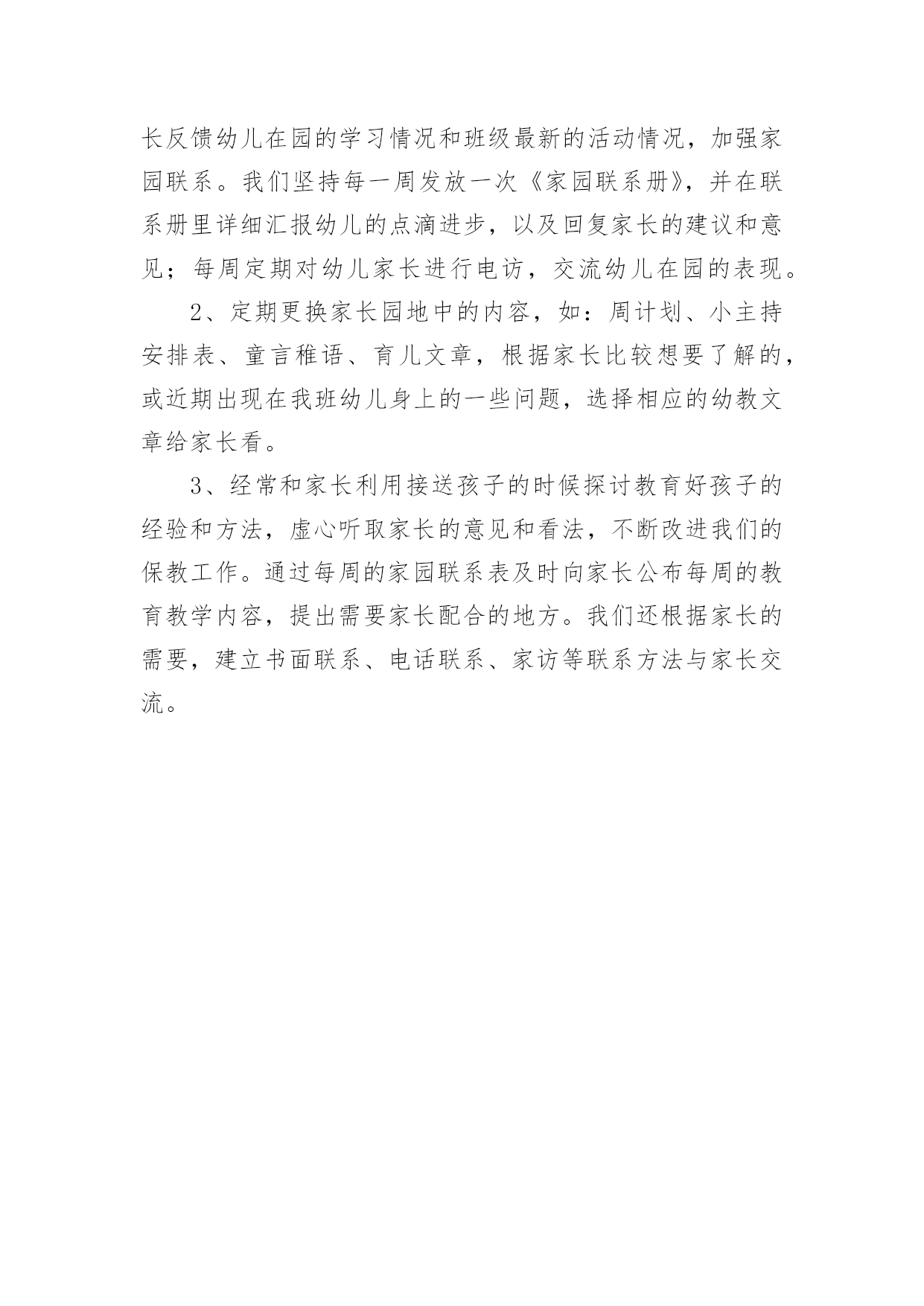 长反馈幼儿在园的学习情况和班级最新的活动情况，加强家园联系。我们坚持每一周发放一次《家园联系册》，并在联系册里详细汇报幼儿的点滴进步，以及回复家长的建议和意见；每周定期对幼儿家长进行电访，交流幼儿在园的表现。

2、定期更换家长园地中的内容，如：周计划、小主持安排表、童言稚语、育儿文章，根据家长比较想要了解的，或近期出现在我班幼儿身上的一些问题，选择相应的幼教文章给家长看。

3、经常和家长利用接送孩子的时候探讨教育好孩子的经验和方法，虚心听取家长的意见和看法，不断改进我们的保教工作。通过每周的家园联系表及时向家长公布每周的教育教学内容，提出需要家长配合的地方。我们还根据家长的需要，建立书面联系、电话联系、家访等联系方法与家长交流。